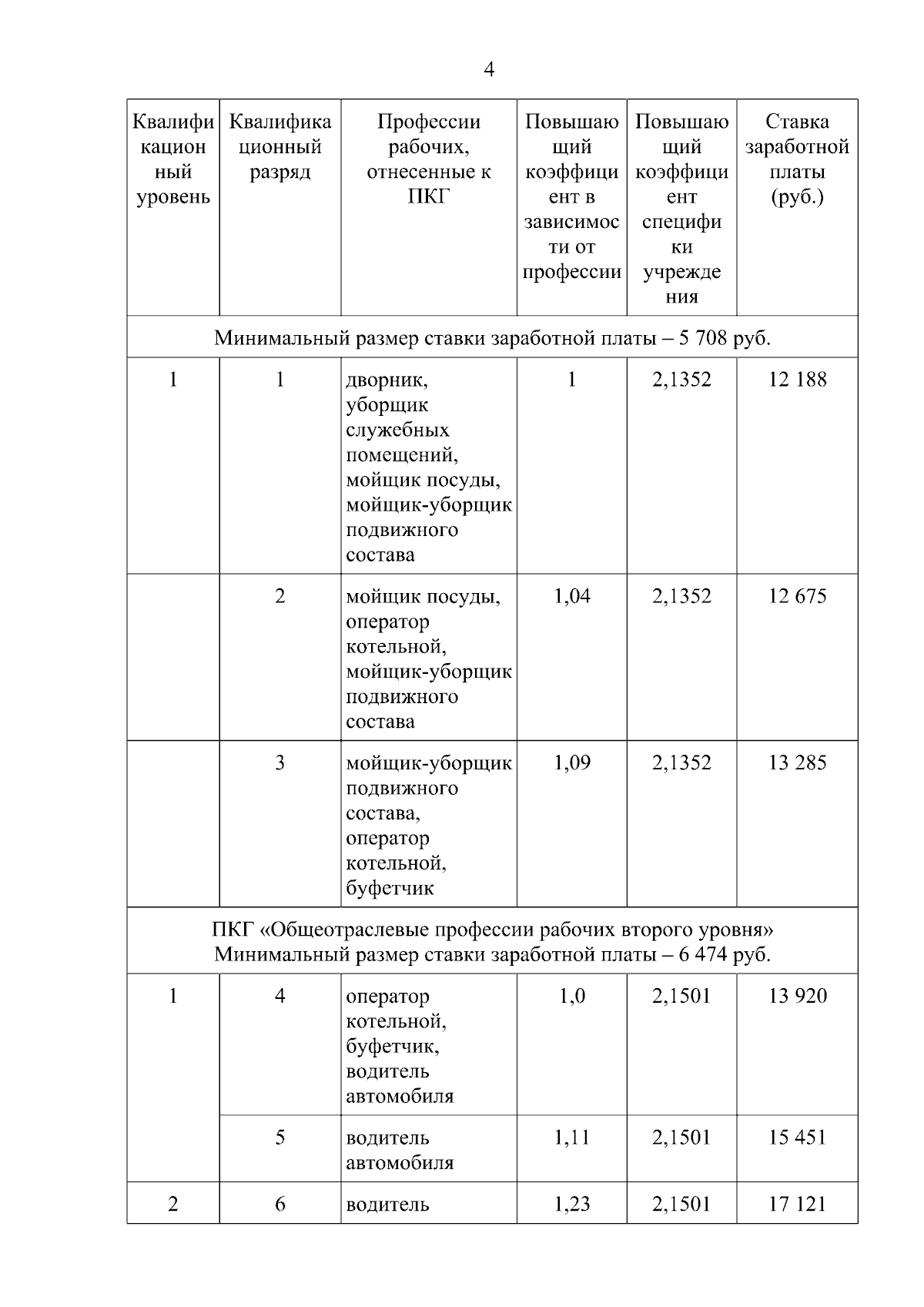 4

| Квалификационный уровень | Квалификационный разряд | Профессии рабочих, отнесенные к ПКГ | Повышающий коэффициент в зависимости от профессии | Повышающий коэффициент специфики учреждения | Ставка заработной платы (руб.) |
|---|---|---|---|---|---|
| Минимальный размер ставки заработной платы – 5 708 руб. | | | | | |
| 1 | 1 | дворник, уборщик служебных помещений, мойщик посуды, мойщик-уборщик подвижного состава | 1 | 2,1352 | 12 188 |
| | 2 | мойщик посуды, оператор котельной, мойщик-уборщик подвижного состава | 1,04 | 2,1352 | 12 675 |
| | 3 | мойщик-уборщик подвижного состава, оператор котельной, буфетчик | 1,09 | 2,1352 | 13 285 |
| ПКГ «Общеотраслевые профессии рабочих второго уровня» Минимальный размер ставки заработной платы – 6 474 руб. | | | | | |
| 1 | 4 | оператор котельной, буфетчик, водитель автомобиля | 1,0 | 2,1501 | 13 920 |
| | 5 | водитель автомобиля | 1,11 | 2,1501 | 15 451 |
| 2 | 6 | водитель | 1,23 | 2,1501 | 17 121 |